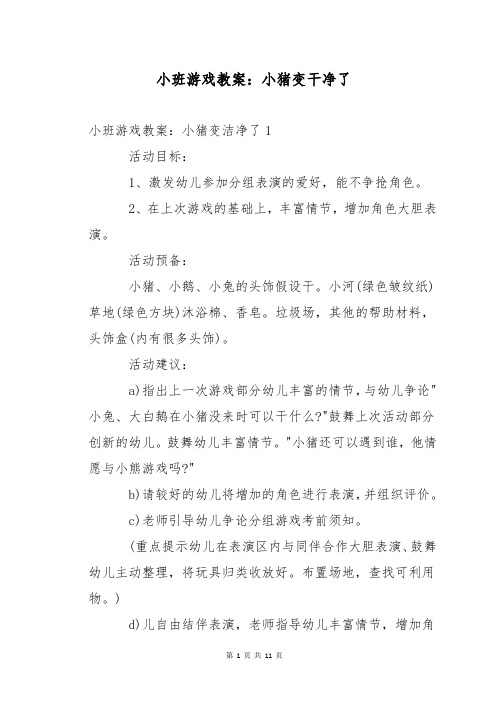 小班游戏教案：小猪变干净了

小班游戏教案：小猪变洁净了 1

活动目标：

1、激发幼儿参加分组表演的爱好，能不争抢角色。

2、在上次游戏的基础上，丰富情节，增加角色大胆表演。

活动预备：

小猪、小鹅、小兔的头饰假设干。小河(绿色皱纹纸)草地(绿色方块)沐浴棉、香皂。垃圾场，其他的帮助材料，头饰盒(内有很多头饰)。

活动建议：

a)指出上一次游戏部分幼儿丰富的情节，与幼儿争论"小兔、大白鹅在小猪没来时可以干什么?"鼓舞上次活动部分创新的幼儿。鼓舞幼儿丰富情节。"小猪还可以遇到谁，他情愿与小熊游戏吗?"

b)请较好的幼儿将增加的角色进行表演，并组织评价。

c)老师引导幼儿争论分组游戏考前须知。

(重点提示幼儿在表演区内与同伴合作大胆表演、鼓舞幼儿主动整理，将玩具归类收放好。布置场地，查找可利用物。)

d)儿自由结伴表演，老师指导幼儿丰富情节，增加角

第 1 页 共 11 页